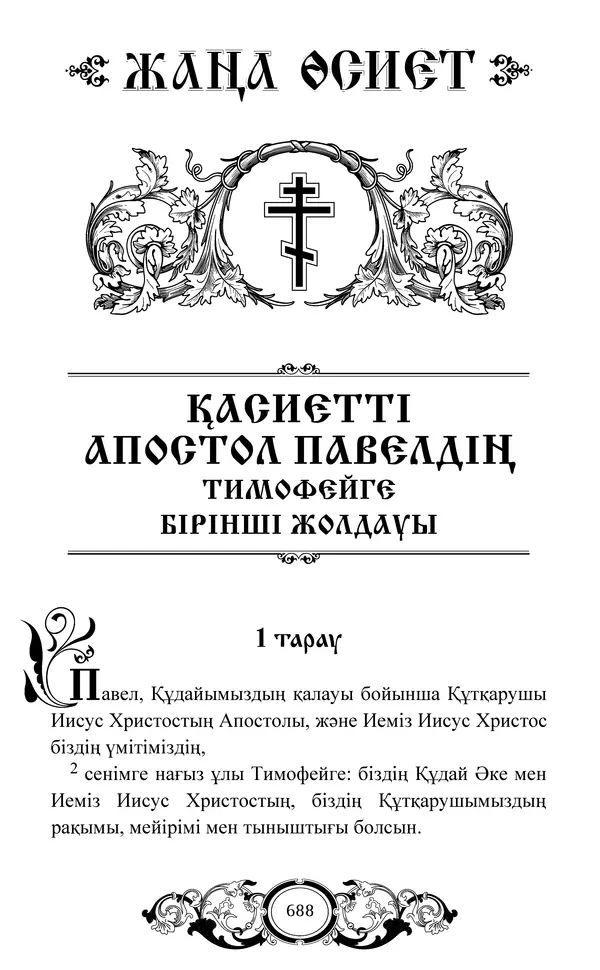 ЖАҢА ӨСИЕТ

ҚАСИЕТТІ АПОСТОЛ ПАВЕЛДІҢ ТИМОФЕЙГЕ БІРІНШІ ЖОЛДАУЫ

1 тарау

Павел, Құдайымыздың қалауы бойынша Құтқарушы Иисус Христостың Апостолы, және Иеміз Иисус Христос біздің үмітіміздің,

$^2$ сенімге нағыз ұлы Тимофейге: біздің Құдай Әке мен Иеміз Иисус Христостың, біздің Құтқарушымыздың рақымы, мейірімі мен тыныштығы болсын.

688